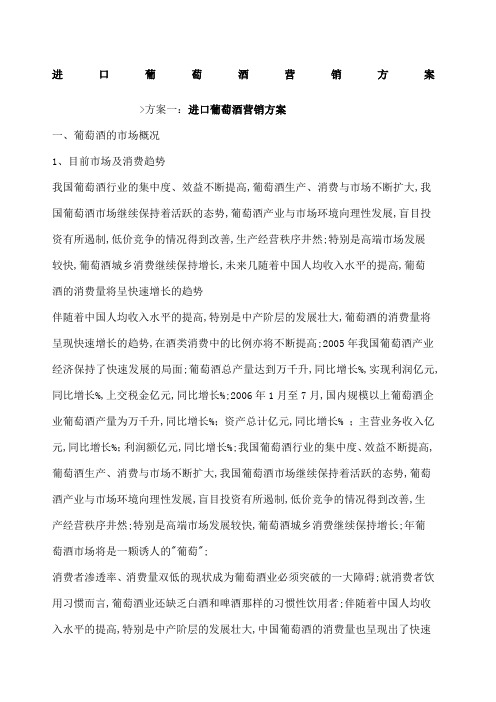 进口葡萄酒营销方案

>方案一：进口葡萄酒营销方案

一、葡萄酒的市场概况

1、目前市场及消费趋势

我国葡萄酒行业的集中度、效益不断提高,葡萄酒生产、消费与市场不断扩大,我国葡萄酒市场继续保持着活跃的态势,葡萄酒产业与市场环境向理性发展,盲目投资有所遏制,低价竞争的情况得到改善,生产经营秩序井然;特别是高端市场发展较快,葡萄酒城乡消费继续保持增长,未来几随着中国人均收入水平的提高,葡萄酒的消费量将呈快速增长的趋势

伴随着中国人均收入水平的提高,特别是中产阶层的发展壮大,葡萄酒的消费量将呈现快速增长的趋势,在酒类消费中的比例亦将不断提高;2005年我国葡萄酒产业经济保持了快速发展的局面;葡萄酒总产量达到万千升,同比增长%,实现利润亿元,同比增长%,上交税金亿元,同比增长%;2006年1月至7月,国内规模以上葡萄酒企业葡萄酒产量为万千升,同比增长%; 资产总计亿元,同比增长% ; 主营业务收入亿元,同比增长%; 利润额亿元,同比增长%;我国葡萄酒行业的集中度、效益不断提高,葡萄酒生产、消费与市场不断扩大,我国葡萄酒市场继续保持着活跃的态势,葡萄酒产业与市场环境向理性发展,盲目投资有所遏制,低价竞争的情况得到改善,生产经营秩序井然;特别是高端市场发展较快,葡萄酒城乡消费继续保持增长;年葡萄酒市场将是一颗诱人的"葡萄";

消费者渗透率、消费量双低的现状成为葡萄酒业必须突破的一大障碍;就消费者饮用习惯而言,葡萄酒业还缺乏白酒和啤酒那样的习惯性饮用者;伴随着中国人均收入水平的提高,特别是中产阶层的发展壮大,中国葡萄酒的消费量也呈现出了快速